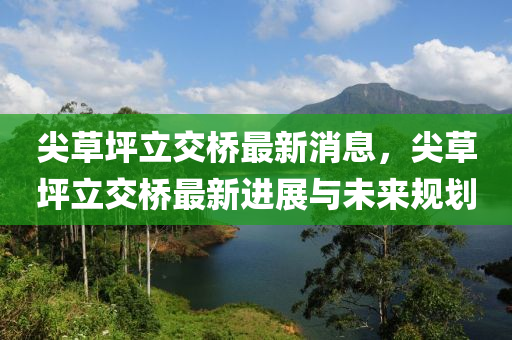 尖草坪立交桥最新消息，尖草坪立交桥最新进展与未来规划